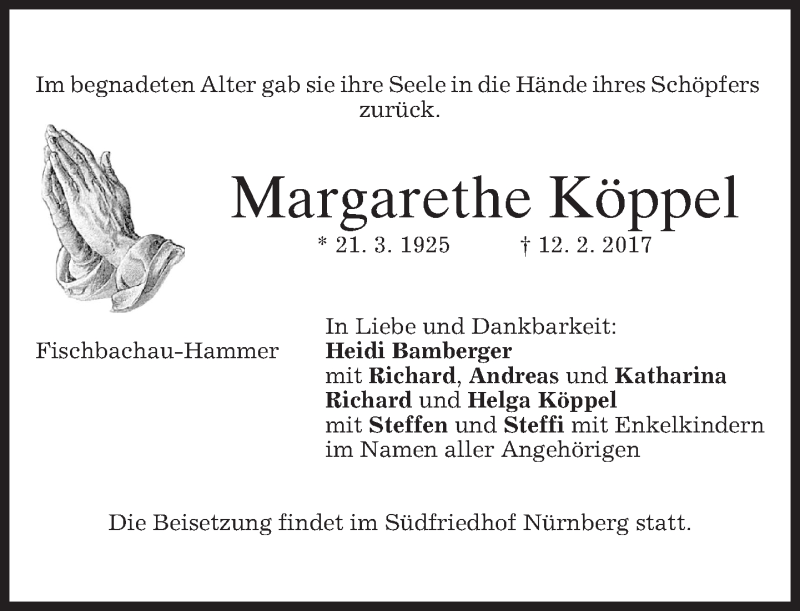 Im begnadeten Alter gab sie ihre Seele in die Hände ihres Schöpfers zurück.

Margarethe Köppel

* 21. 3. 1925 † 12. 2. 2017

Fischbachau-Hammer

In Liebe und Dankbarkeit:
Heidi Bamberger
mit Richard, Andreas und Katharina
Richard und Helga Köppel
mit Steffen und Steffi mit Enkelkindern
im Namen aller Angehörigen

Die Beisetzung findet im Südfriedhof Nürnberg statt.